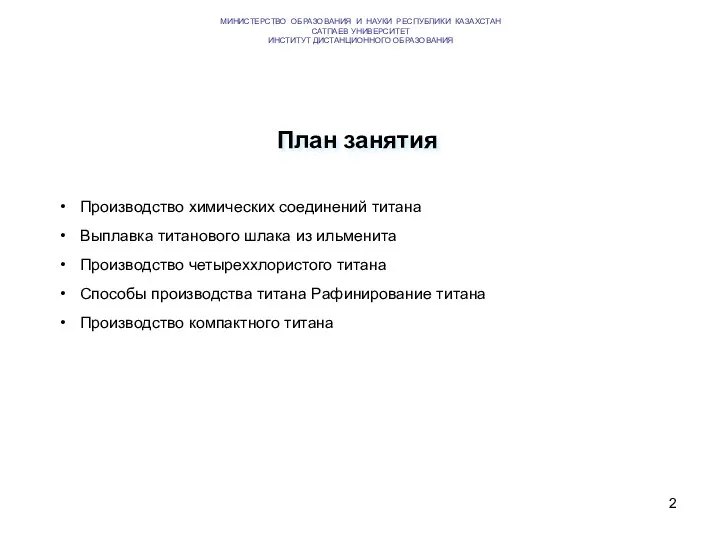 МИНИСТЕРСТВО ОБРАЗОВАНИЯ И НАУКИ РЕСПУБЛИКИ КАЗАХСТАН
САТПАЕВ УНИВЕРСИТЕТ
ИНСТИТУТ ДИСТАНЦИОННОГО ОБРАЗОВАНИЯ

План занятия

• Производство химических соединений титана
• Выплавка титанового шлака из ильменита
• Производство четыреххлористого титана
• Способы производства титана Рафинирование титана
• Производство компактного титана

2